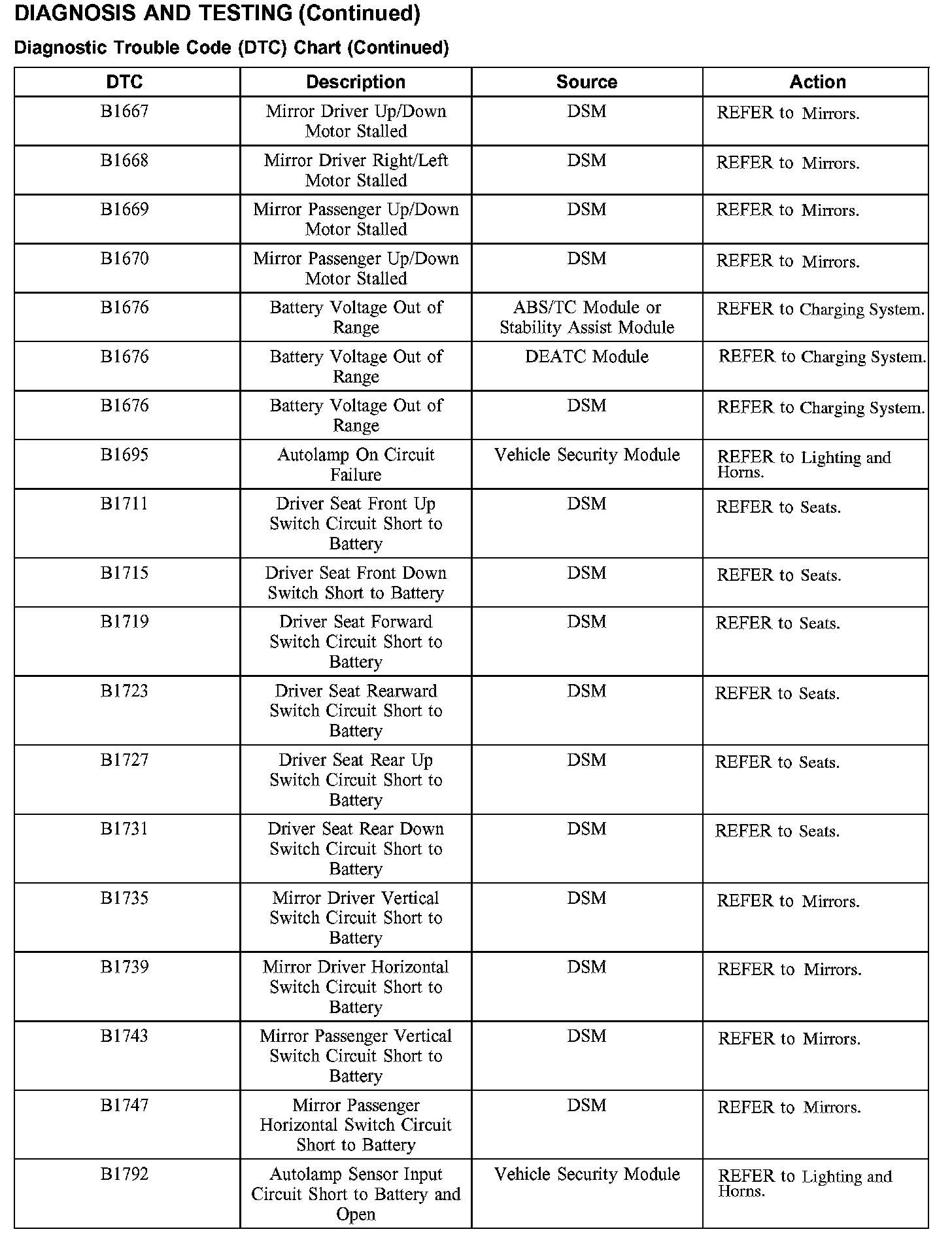 DIAGNOSIS AND TESTING (Continued)

Diagnostic Trouble Code (DTC) Chart (Continued)

| DTC | Description | Source | Action |
|---|---|---|---|
| B1667 | Mirror Driver Up/Down Motor Stalled | DSM | REFER to Mirrors. |
| B1668 | Mirror Driver Right/Left Motor Stalled | DSM | REFER to Mirrors. |
| B1669 | Mirror Passenger Up/Down Motor Stalled | DSM | REFER to Mirrors. |
| B1670 | Mirror Passenger Up/Down Motor Stalled | DSM | REFER to Mirrors. |
| B1676 | Battery Voltage Out of Range | ABS/TC Module or Stability Assist Module | REFER to Charging System. |
| B1676 | Battery Voltage Out of Range | DEATC Module | REFER to Charging System. |
| B1676 | Battery Voltage Out of Range | DSM | REFER to Charging System. |
| B1695 | Autolamp On Circuit Failure | Vehicle Security Module | REFER to Lighting and Horns. |
| B1711 | Driver Seat Front Up Switch Circuit Short to Battery | DSM | REFER to Seats. |
| B1715 | Driver Seat Front Down Switch Short to Battery | DSM | REFER to Seats. |
| B1719 | Driver Seat Forward Switch Circuit Short to Battery | DSM | REFER to Seats. |
| B1723 | Driver Seat Rearward Switch Circuit Short to Battery | DSM | REFER to Seats. |
| B1727 | Driver Seat Rear Up Switch Circuit Short to Battery | DSM | REFER to Seats. |
| B1731 | Driver Seat Rear Down Switch Circuit Short to Battery | DSM | REFER to Seats. |
| B1735 | Mirror Driver Vertical Switch Circuit Short to Battery | DSM | REFER to Mirrors. |
| B1739 | Mirror Driver Horizontal Switch Circuit Short to Battery | DSM | REFER to Mirrors. |
| B1743 | Mirror Passenger Vertical Switch Circuit Short to Battery | DSM | REFER to Mirrors. |
| B1747 | Mirror Passenger Horizontal Switch Circuit Short to Battery | DSM | REFER to Mirrors. |
| B1792 | Autolamp Sensor Input Circuit Short to Battery and Open | Vehicle Security Module | REFER to Lighting and Horns. |